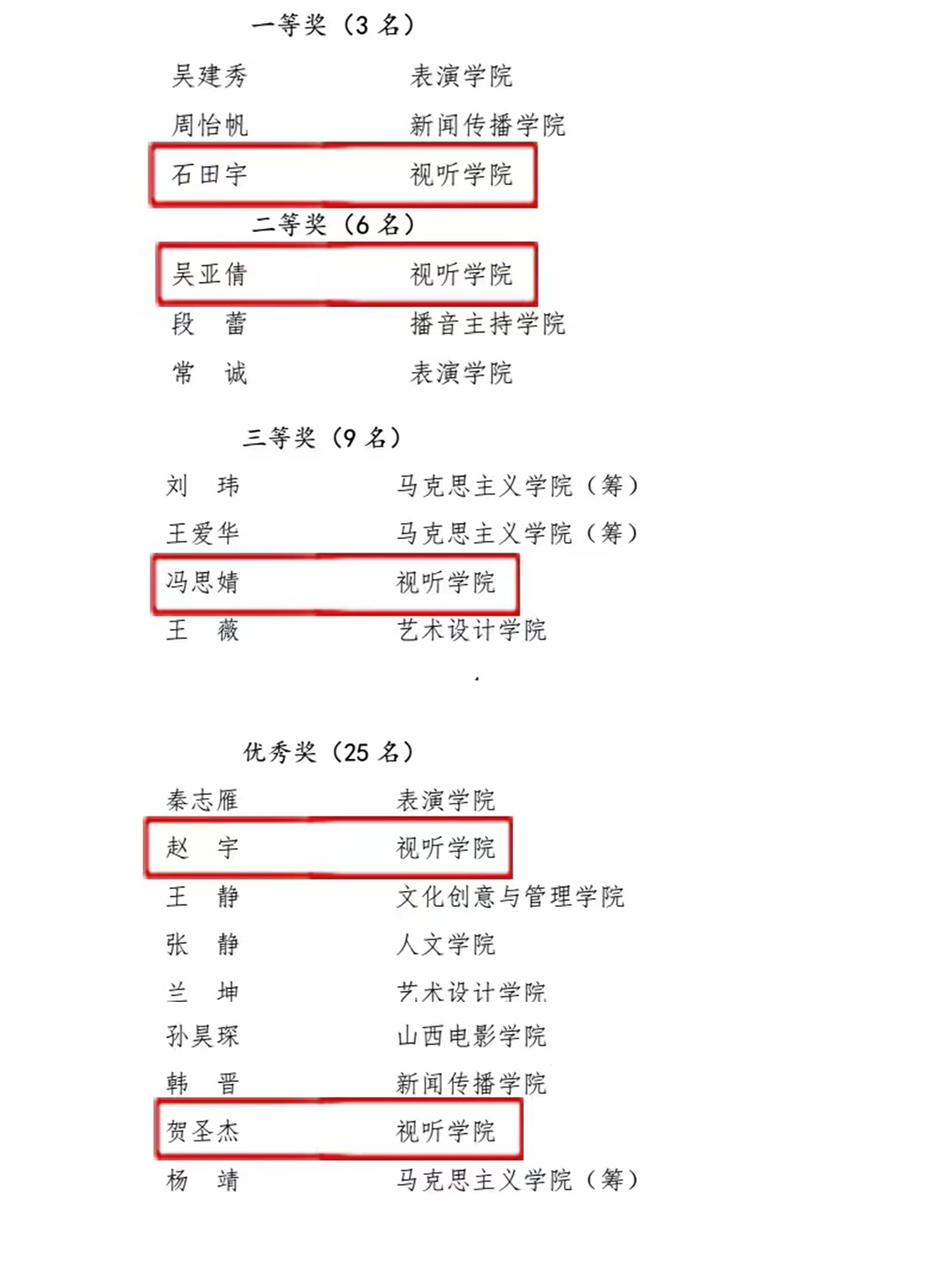 一等奖（3 名）

吴建秀　　表演学院
周怡帆　　新闻传播学院
石田宇　　视听学院

二等奖（6 名）

吴亚倩　　视听学院
段　蕾　　播音主持学院
常　诚　　表演学院

三等奖（9 名）

刘　玮　　马克思主义学院（筹）
王爱华　　马克思主义学院（筹）
冯思婧　　视听学院
王　薇　　艺术设计学院

优秀奖（25 名）

秦志雁　　表演学院
赵　宇　　视听学院
王　静　　文化创意与管理学院
张　静　　人文学院
兰　坤　　艺术设计学院
孙昊琛　　山西电影学院
韩　晋　　新闻传播学院
贺圣杰　　视听学院
杨　靖　　马克思主义学院（筹）